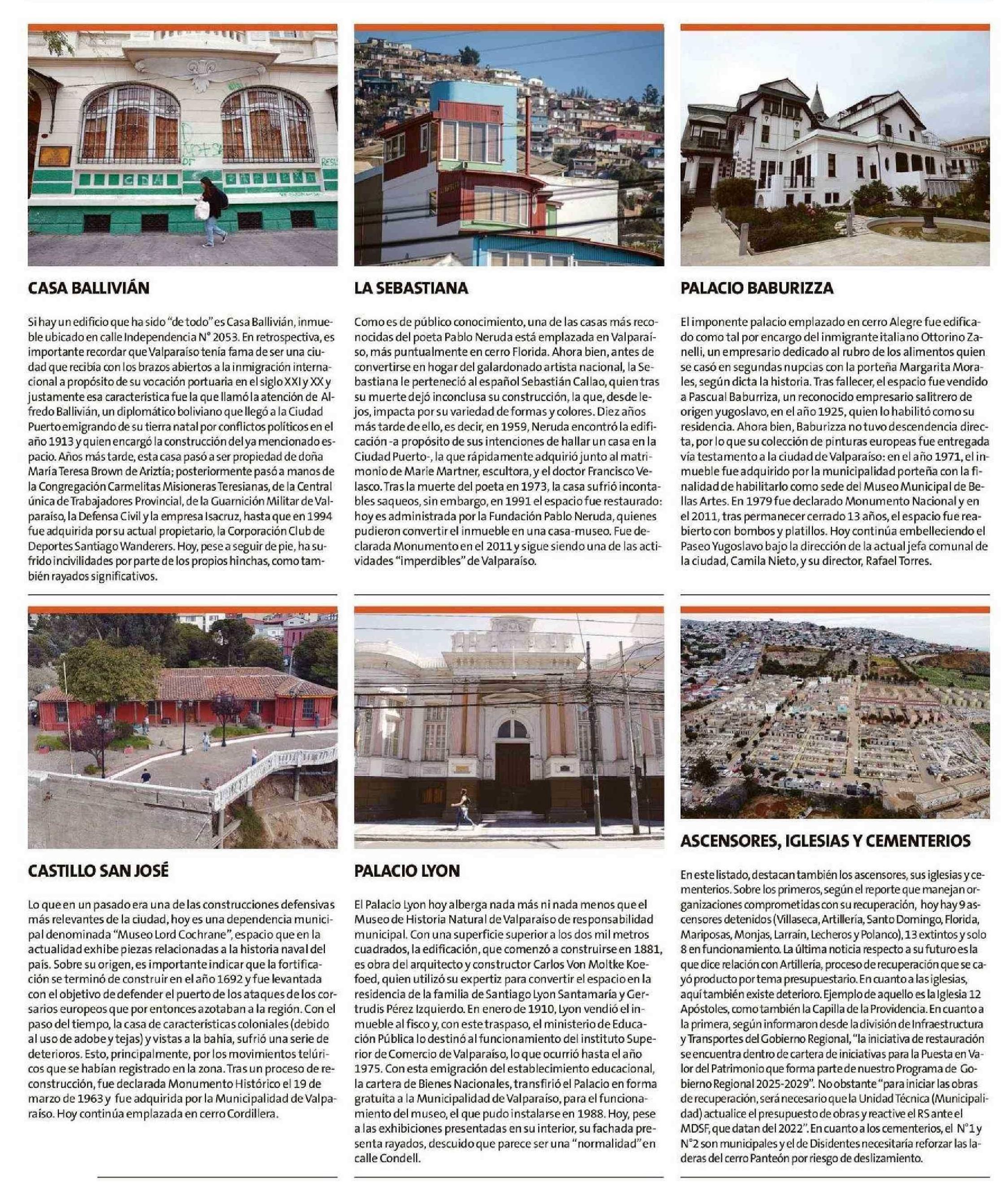 CASA BALLIVIÁN

Si hay un edificio que ha sido "de todo" es Casa Ballivián, inmueble ubicado en calle Independencia N° 2053. En retrospectiva, es importante recordar que Valparaíso tenía fama de ser una ciudad que recibía con los brazos abiertos a la inmigración internacional a propósito de su vocación portuaria en el siglo XXI y XX y justamente esa característica fue la que llamó la atención de Alfredo Ballivián, un diplomático boliviano que llegó a la Ciudad Puerto emigrando de su tierra natal por conflictos políticos en el año 1913 y quien encargó la construcción del ya mencionado espacio. Años más tarde, esta casa pasó a ser propiedad de doña María Teresa Brown de Ariztía; posteriormente pasó a manos de la Congregación Carmelitas Misioneras Teresianas, de la Central única de Trabajadores Provincial, de la Guarnición Militar de Valparaíso, la Defensa Civil y la empresa Isacruz, hasta que en 1994 fue adquirida por su actual propietario, la Corporación Club de Deportes Santiago Wanderers. Hoy, pese a seguir de pie, ha sufrido incivilidades por parte de los propios hinchas, como también rayados significativos.

LA SEBASTIANA

Como es de público conocimiento, una de las casas más reconocidas del poeta Pablo Neruda está emplazada en Valparaíso, más puntualmente en cerro Florida. Ahora bien, antes de convertirse en hogar del galardonado artista nacional, la Sebastiana le perteneció al español Sebastián Callao, quien tras su muerte dejó inconclusa su construcción, la que, desde lejos, impacta por su variedad de formas y colores. Diez años más tarde de ello, es decir, en 1959, Neruda encontró la edificación -a propósito de sus intenciones de hallar un casa en la Ciudad Puerto-, la que rápidamente adquirió junto al matrimonio de Marie Martner, escultora, y el doctor Francisco Velasco. Tras la muerte del poeta en 1973, la casa sufrió incontables saqueos, sin embargo, en 1991 el espacio fue restaurado: hoy es administrada por la Fundación Pablo Neruda, quienes pudieron convertir el inmueble en una casa-museo. Fue declarada Monumento en el 2011 y sigue siendo una de las actividades "imperdibles" de Valparaíso.

PALACIO BABURIZZA

El imponente palacio emplazado en cerro Alegre fue edificado como tal por encargo del inmigrante italiano Ottorino Zanelli, un empresario dedicado al rubro de los alimentos quien se casó en segundas nupcias con la porteña Margarita Morales, según dicta la historia. Tras fallecer, el espacio fue vendido a Pascual Baburriza, un reconocido empresario salitrero de origen yugoslavo, en el año 1925, quien lo habilitó como su residencia. Ahora bien, Baburizza no tuvo descendencia directa, por lo que su colección de pinturas europeas fue entregada vía testamento a la ciudad de Valparaíso: en el año 1971, el inmueble fue adquirido por la municipalidad porteña con la finalidad de habilitarlo como sede del Museo Municipal de Bellas Artes. En 1979 fue declarado Monumento Nacional y en el 2011, tras permanecer cerrado 13 años, el espacio fue reabierto con bombos y platillos. Hoy continúa embelleciendo el Paseo Yugoslavo bajo la dirección de la actual jefa comunal de la ciudad, Camila Nieto, y su director, Rafael Torres.

CASTILLO SAN JOSÉ

Lo que en un pasado era una de las construcciones defensivas más relevantes de la ciudad, hoy es una dependencia municipal denominada "Museo Lord Cochrane", espacio que en la actualidad exhibe piezas relacionadas a la historia naval del país. Sobre su origen, es importante indicar que la fortificación se terminó de construir en el año 1692 y fue levantada con el objetivo de defender el puerto de los ataques de los corsarios europeos que por entonces azotaban a la región. Con el paso del tiempo, la casa de características coloniales (debido al uso de adobe y tejas) y vistas a la bahía, sufrió una serie de deterioros. Esto, principalmente, por los movimientos telúricos que se habían registrado en la zona. Tras un proceso de reconstrucción, fue declarada Monumento Histórico el 19 de marzo de 1963 y fue adquirida por la Municipalidad de Valparaíso. Hoy continúa emplazada en cerro Cordillera.

PALACIO LYON

El Palacio Lyon hoy alberga nada más ni nada menos que el Museo de Historia Natural de Valparaíso de responsabilidad municipal. Con una superficie superior a los dos mil metros cuadrados, la edificación, que comenzó a construirse en 1881, es obra del arquitecto y constructor Carlos Von Moltke Koefoed, quien utilizó su expertiz para convertir el espacio en la residencia de la familia de Santiago Lyon Santamaría y Gertrudis Pérez Izquierdo. En enero de 1910, Lyon vendió el inmueble al fisco y, con este traspaso, el ministerio de Educación Pública lo destinó al funcionamiento del instituto Superior de Comercio de Valparaíso, lo que ocurrió hasta el año 1975. Con esta emigración del establecimiento educacional, la cartera de Bienes Nacionales, transfirió el Palacio en forma gratuita a la Municipalidad de Valparaíso, para el funcionamiento del museo, el que pudo instalarse en 1988. Hoy, pese a las exhibiciones presentadas en su interior, su fachada presenta rayados, descuido que parece ser una "normalidad" en calle Condell.

ASCENSORES, IGLESIAS Y CEMENTERIOS

En este listado, destacan también los ascensores, sus iglesias y cementerios. Sobre los primeros, según el reporte que manejan organizaciones comprometidas con su recuperación, hoy hay 9 ascensores detenidos (Villaseca, Artillería, Santo Domingo, Florida, Mariposas, Monjas, Larraín, Lecheros y Polanco), 13 extintos y solo 8 en funcionamiento. La última noticia respecto a su futuro es la que dice relación con Artillería, proceso de recuperación que se cayó producto por tema presupuestario. En cuanto a las iglesias, aquí también existe deterioro. Ejemplo de aquello es la Iglesia 12 Apóstoles, como también la Capilla de la Providencia. En cuanto a la primera, según informaron desde la división de Infraestructura y Transportes del Gobierno Regional, "la iniciativa de restauración se encuentra dentro de cartera de iniciativas para la Puesta en Valor del Patrimonio que forma parte de nuestro Programa de Gobierno Regional 2025-2029". No obstante "para iniciar las obras de recuperación, será necesario que la Unidad Técnica (Municipalidad) actualice el presupuesto de obras y reactive el RS ante el MDSF, que datan del 2022". En cuanto a los cementerios, el N°1 y N°2 son municipales y el de Disidentes necesitaría reforzar las laderas del cerro Panteón por riesgo de deslizamiento.